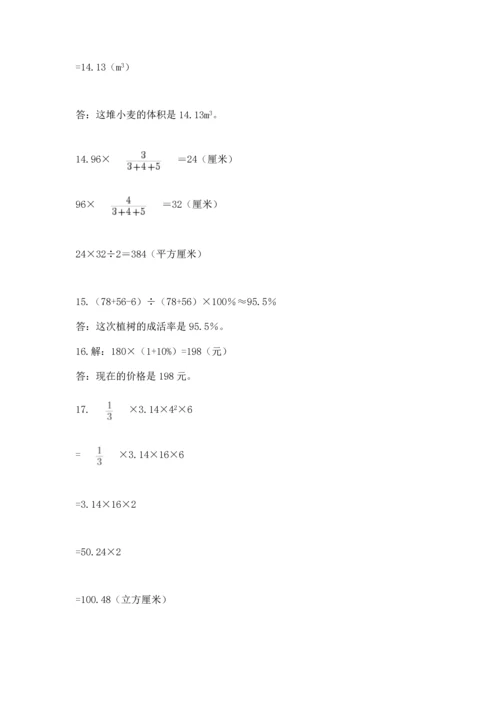 =14.13（$m^3$）

答：这堆小麦的体积是 14.13$m^3$。

14.96× $\frac{3}{3+4+5}$ =24（厘米）

96× $\frac{4}{3+4+5}$ =32（厘米）

24×32÷2=384（平方厘米）

15.（78+56-6）÷（78+56）×100%≈95.5%

答：这次植树的成活率是 95.5%。

16.解：180×（1+10%）=198（元）

答：现在的价格是 198 元。

17. $\frac{1}{3}$ ×3.14×$4^2$×6

= $\frac{1}{3}$ ×3.14×16×6

=3.14×16×2

=50.24×2

=100.48（立方厘米）